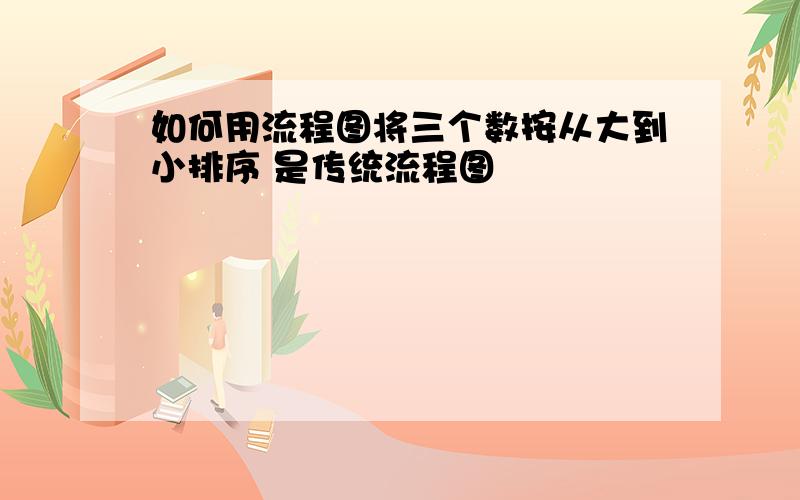 如何用流程图将三个数按从大到小排序 是传统流程图